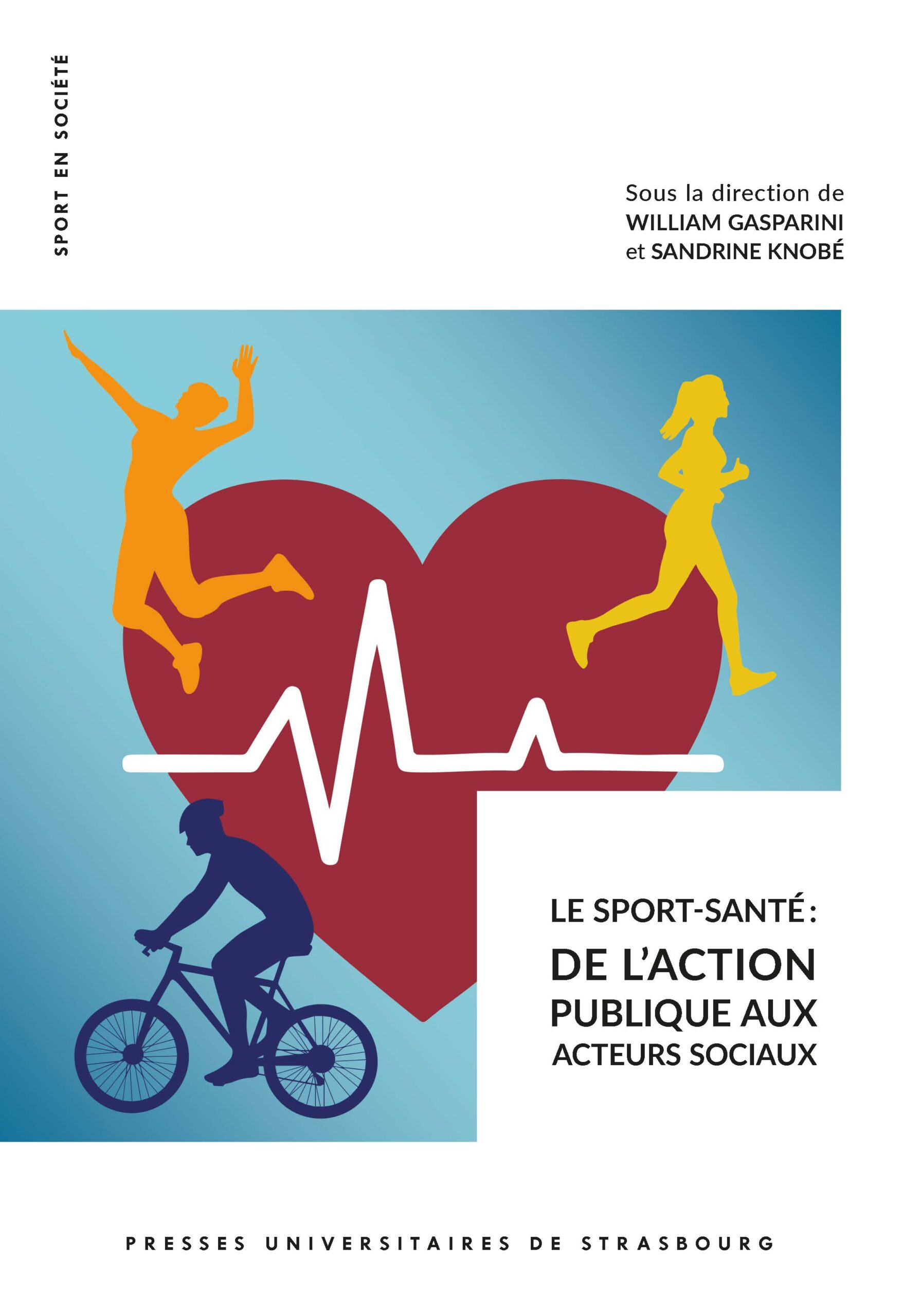 SPORT EN SOCIÉTÉ

Sous la direction de
WILLIAM GASPARINI
et SANDRINE KNOBÉ

LE SPORT-SANTÉ :
DE L'ACTION
PUBLIQUE AUX
ACTEURS SOCIAUX

PRESSES UNIVERSITAIRES DE STRASBOURG